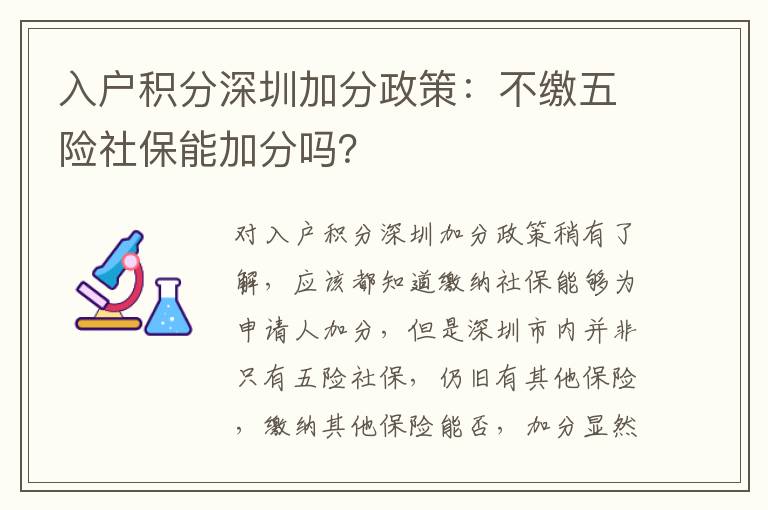 入户积分深圳加分政策：不缴五险社保能加分吗?

对入户积分深圳加分政策稍有了解，应该都知道缴纳社保能够为申请人加分，但是深圳市内并非只有五险社保，仍旧有其他保险，缴纳其他保险能否，加分显然